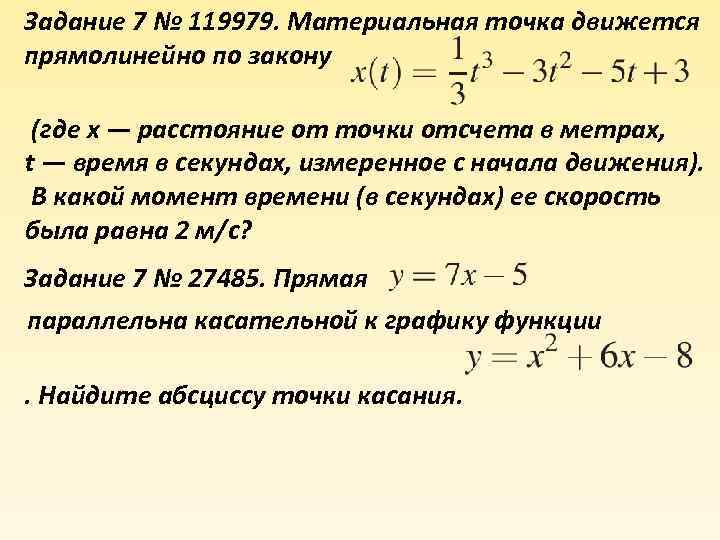 Задание 7 № 119979. Материальная точка движется прямолинейно по закону $x(t) = \frac{1}{3}t^3 - 3t^2 - 5t + 3$

(где x — расстояние от точки отсчета в метрах, t — время в секундах, измеренное с начала движения). В какой момент времени (в секундах) ее скорость была равна 2 м/с?

Задание 7 № 27485. Прямая $y = 7x - 5$

параллельна касательной к графику функции $y = x^2 + 6x - 8$

. Найдите абсциссу точки касания.